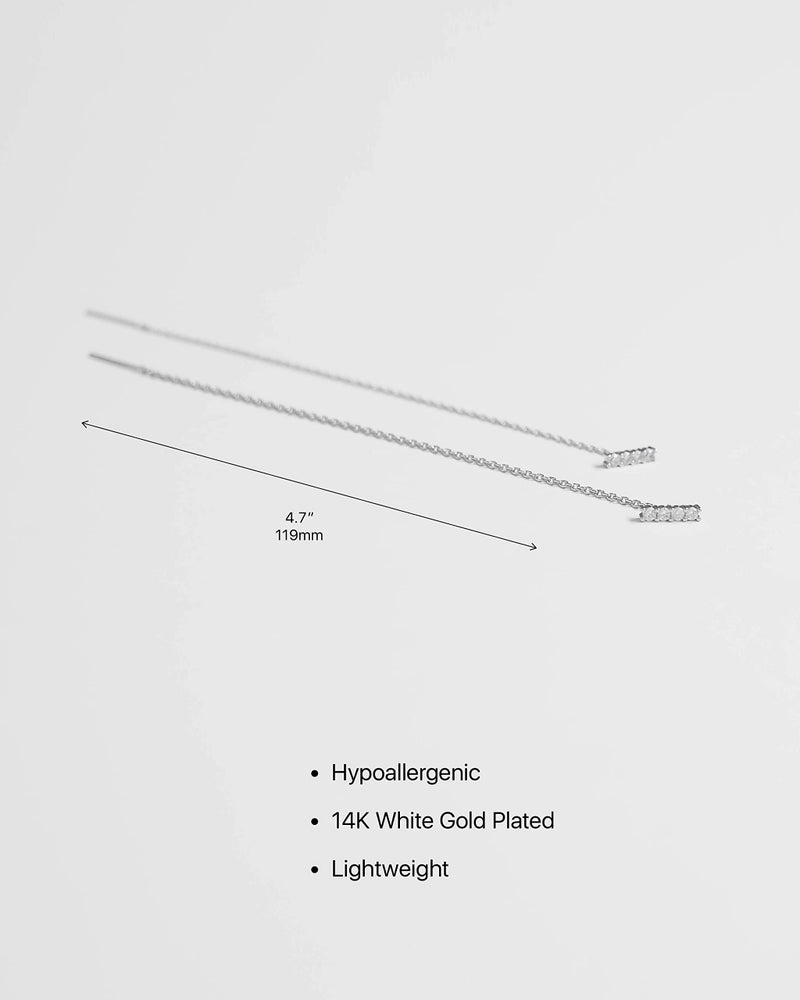 4.7"
119mm

• Hypoallergenic
• 14K White Gold Plated
• Lightweight